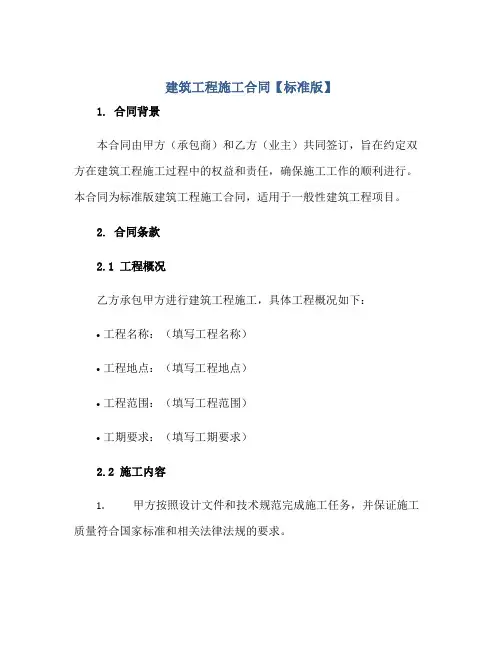 建筑工程施工合同【标准版】

1. 合同背景

本合同由甲方（承包商）和乙方（业主）共同签订，旨在约定双方在建筑工程施工过程中的权益和责任，确保施工工作的顺利进行。本合同为标准版建筑工程施工合同，适用于一般性建筑工程项目。

2. 合同条款

2.1 工程概况

乙方承包甲方进行建筑工程施工，具体工程概况如下：

• 工程名称：（填写工程名称）

• 工程地点：（填写工程地点）

• 工程范围：（填写工程范围）

• 工期要求：（填写工期要求）

2.2 施工内容

1. 甲方按照设计文件和技术规范完成施工任务，并保证施工质量符合国家标准和相关法律法规的要求。